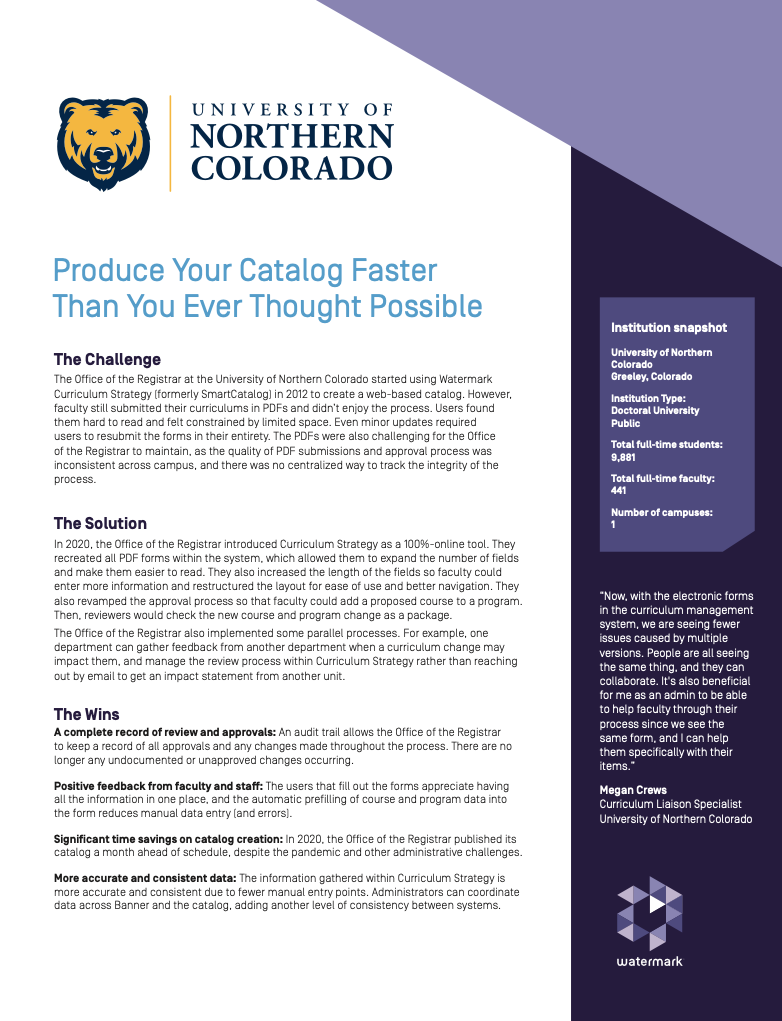 UNIVERSITY OF NORTHERN COLORADO

Produce Your Catalog Faster Than You Ever Thought Possible

The Challenge
The Office of the Registrar at the University of Northern Colorado started using Watermark Curriculum Strategy (formerly SmartCatalog) in 2012 to create a web-based catalog. However, faculty still submitted their curriculums in PDFs and didn't enjoy the process. Users found them hard to read and felt constrained by limited space. Even minor updates required users to resubmit the forms in their entirety. The PDFs were also challenging for the Office of the Registrar to maintain, as the quality of PDF submissions and approval process was inconsistent across campus, and there was no centralized way to track the integrity of the process.

The Solution
In 2020, the Office of the Registrar introduced Curriculum Strategy as a 100%-online tool. They recreated all PDF forms within the system, which allowed them to expand the number of fields and make them easier to read. They also increased the length of the fields so faculty could enter more information and restructured the layout for ease of use and better navigation. They also revamped the approval process so that faculty could add a proposed course to a program. Then, reviewers would check the new course and program change as a package.

The Office of the Registrar also implemented some parallel processes. For example, one department can gather feedback from another department when a curriculum change may impact them, and manage the review process within Curriculum Strategy rather than reaching out by email to get an impact statement from another unit.

The Wins
A complete record of review and approvals: An audit trail allows the Office of the Registrar to keep a record of all approvals and any changes made throughout the process. There are no longer any undocumented or unapproved changes occurring.

Positive feedback from faculty and staff: The users that fill out the forms appreciate having all the information in one place, and the automatic prefilling of course and program data into the form reduces manual data entry (and errors).

Significant time savings on catalog creation: In 2020, the Office of the Registrar published its catalog a month ahead of schedule, despite the pandemic and other administrative challenges.

More accurate and consistent data: The information gathered within Curriculum Strategy is more accurate and consistent due to fewer manual entry points. Administrators can coordinate data across Banner and the catalog, adding another level of consistency between systems.

Institution snapshot

University of Northern Colorado
Greeley, Colorado

Institution Type:
Doctoral University
Public

Total full-time students:
9,881

Total full-time faculty:
441

Number of campuses:
1

"Now, with the electronic forms in the curriculum management system, we are seeing fewer issues caused by multiple versions. People are all seeing the same thing, and they can collaborate. It's also beneficial for me as an admin to be able to help faculty through their process since we see the same form, and I can help them specifically with their items."

Megan Crews
Curriculum Liaison Specialist
University of Northern Colorado

watermark